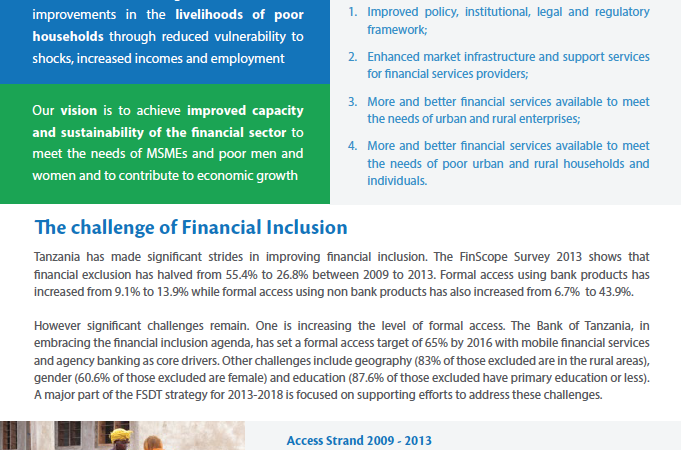 improvements in the livelihoods of poor households through reduced vulnerability to shocks, increased incomes and employment

Our vision is to achieve improved capacity and sustainability of the financial sector to meet the needs of MSMEs and poor men and women and to contribute to economic growth

1. Improved policy, institutional, legal and regulatory framework;

2. Enhanced market infrastructure and support services for financial services providers;

3. More and better financial services available to meet the needs of urban and rural enterprises;

4. More and better financial services available to meet the needs of poor urban and rural households and individuals.

The challenge of Financial Inclusion

Tanzania has made significant strides in improving financial inclusion. The FinScope Survey 2013 shows that financial exclusion has halved from 55.4% to 26.8% between 2009 to 2013. Formal access using bank products has increased from 9.1% to 13.9% while formal access using non bank products has also increased from 6.7% to 43.9%.

However significant challenges remain. One is increasing the level of formal access. The Bank of Tanzania, in embracing the financial inclusion agenda, has set a formal access target of 65% by 2016 with mobile financial services and agency banking as core drivers. Other challenges include geography (83% of those excluded are in the rural areas), gender (60.6% of those excluded are female) and education (87.6% of those excluded have primary education or less). A major part of the FSDT strategy for 2013-2018 is focused on supporting efforts to address these challenges.

Access Strand 2009 - 2013